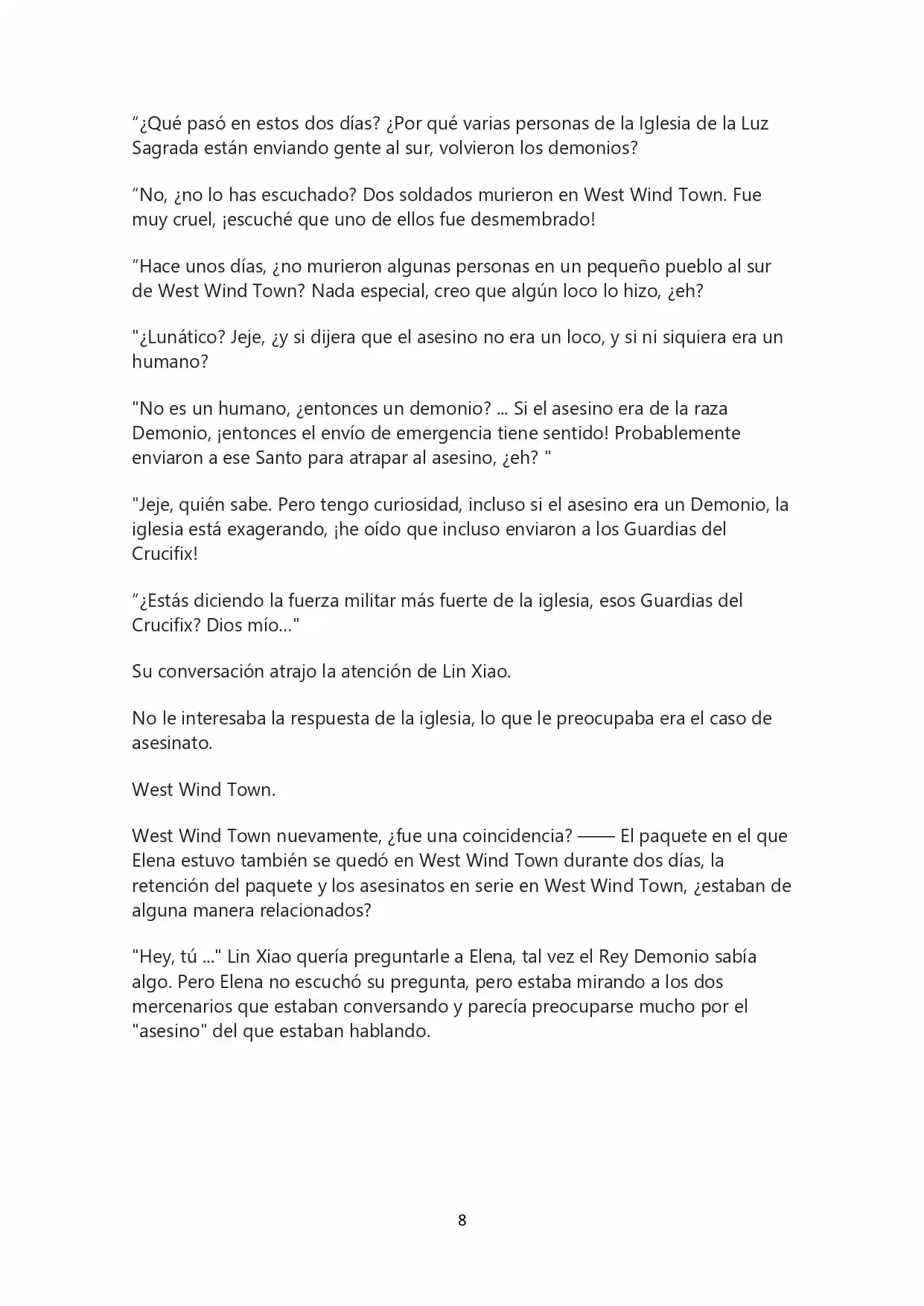 "¿Qué pasó en estos dos días? ¿Por qué varias personas de la Iglesia de la Luz Sagrada están enviando gente al sur, volvieron los demonios?

"No, ¿no lo has escuchado? Dos soldados murieron en West Wind Town. Fue muy cruel, ¡escuché que uno de ellos fue desmembrado!

"Hace unos días, ¿no murieron algunas personas en un pequeño pueblo al sur de West Wind Town? Nada especial, creo que algún loco lo hizo, ¿eh?

"¿Lunático? Jeje, ¿y si dijera que el asesino no era un loco, y si ni siquiera era un humano?

"No es un humano, ¿entonces un demonio? ... Si el asesino era de la raza Demonio, ¡entonces el envío de emergencia tiene sentido! Probablemente enviaron a ese Santo para atrapar al asesino, ¿eh? "

"Jeje, quién sabe. Pero tengo curiosidad, incluso si el asesino era un Demonio, la iglesia está exagerando, ¡he oído que incluso enviaron a los Guardias del Crucifix!

"¿Estás diciendo la fuerza militar más fuerte de la iglesia, esos Guardias del Crucifix? Dios mío..."

Su conversación atrajo la atención de Lin Xiao.

No le interesaba la respuesta de la iglesia, lo que le preocupaba era el caso de asesinato.

West Wind Town.

West Wind Town nuevamente, ¿fue una coincidencia? —— El paquete en el que Elena estuvo también se quedó en West Wind Town durante dos días, la retención del paquete y los asesinatos en serie en West Wind Town, ¿estaban de alguna manera relacionados?

"Hey, tú ..." Lin Xiao quería preguntarle a Elena, tal vez el Rey Demonio sabía algo. Pero Elena no escuchó su pregunta, pero estaba mirando a los dos mercenarios que estaban conversando y parecía preocuparse mucho por el "asesino" del que estaban hablando.

8